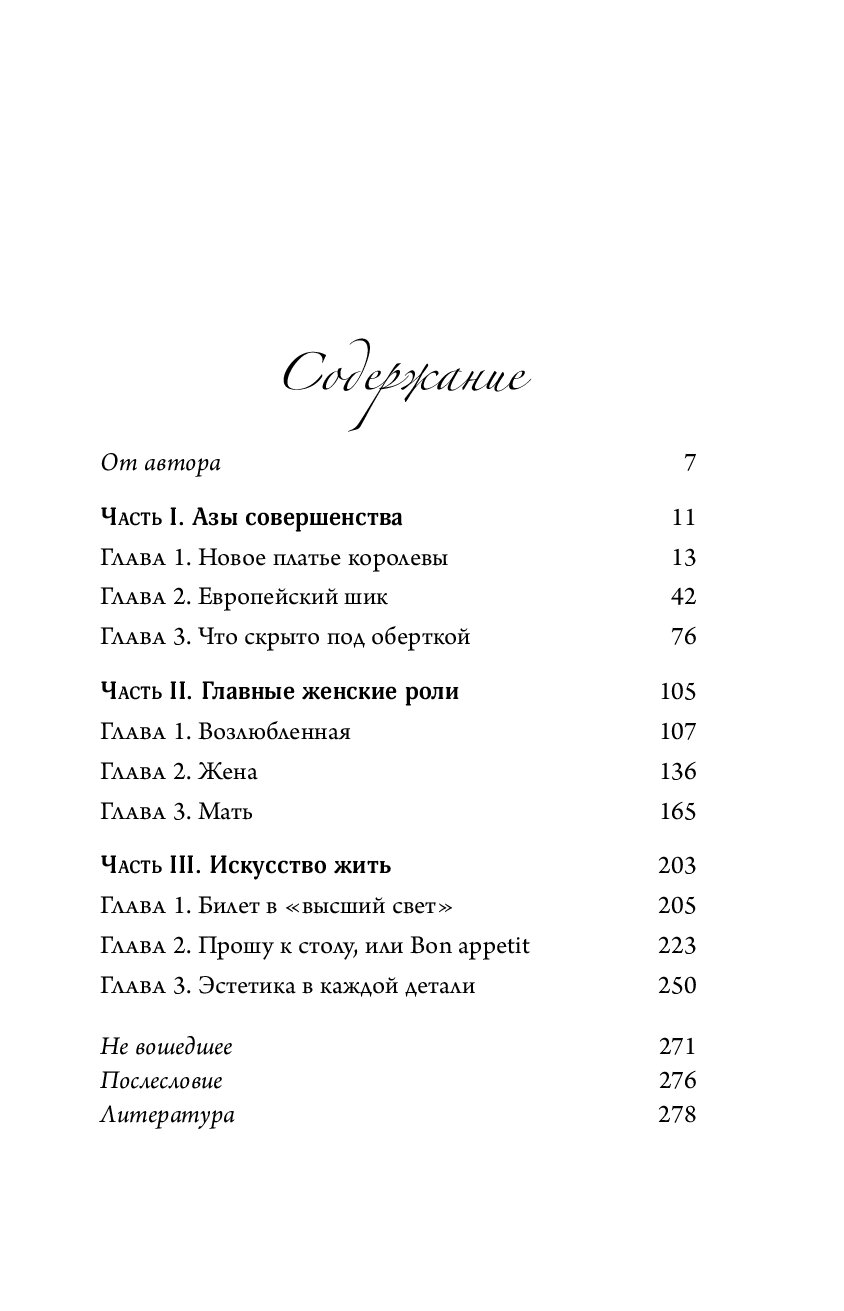 Содержание

От автора 7

Часть I. Азы совершенства 11
Глава 1. Новое платье королевы 13
Глава 2. Европейский шик 42
Глава 3. Что скрыто под оберткой 76

Часть II. Главные женские роли 105
Глава 1. Возлюбленная 107
Глава 2. Жена 136
Глава 3. Мать 165

Часть III. Искусство жить 203
Глава 1. Билет в «высший свет» 205
Глава 2. Прошу к столу, или Bon appetit 223
Глава 3. Эстетика в каждой детали 250

Не вошедшее 271
Послесловие 276
Литература 278